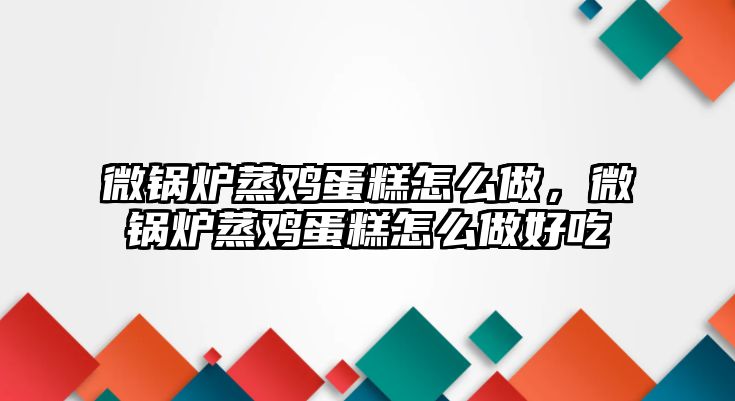 微锅炉蒸鸡蛋糕怎么做，微锅炉蒸鸡蛋糕怎么做好吃